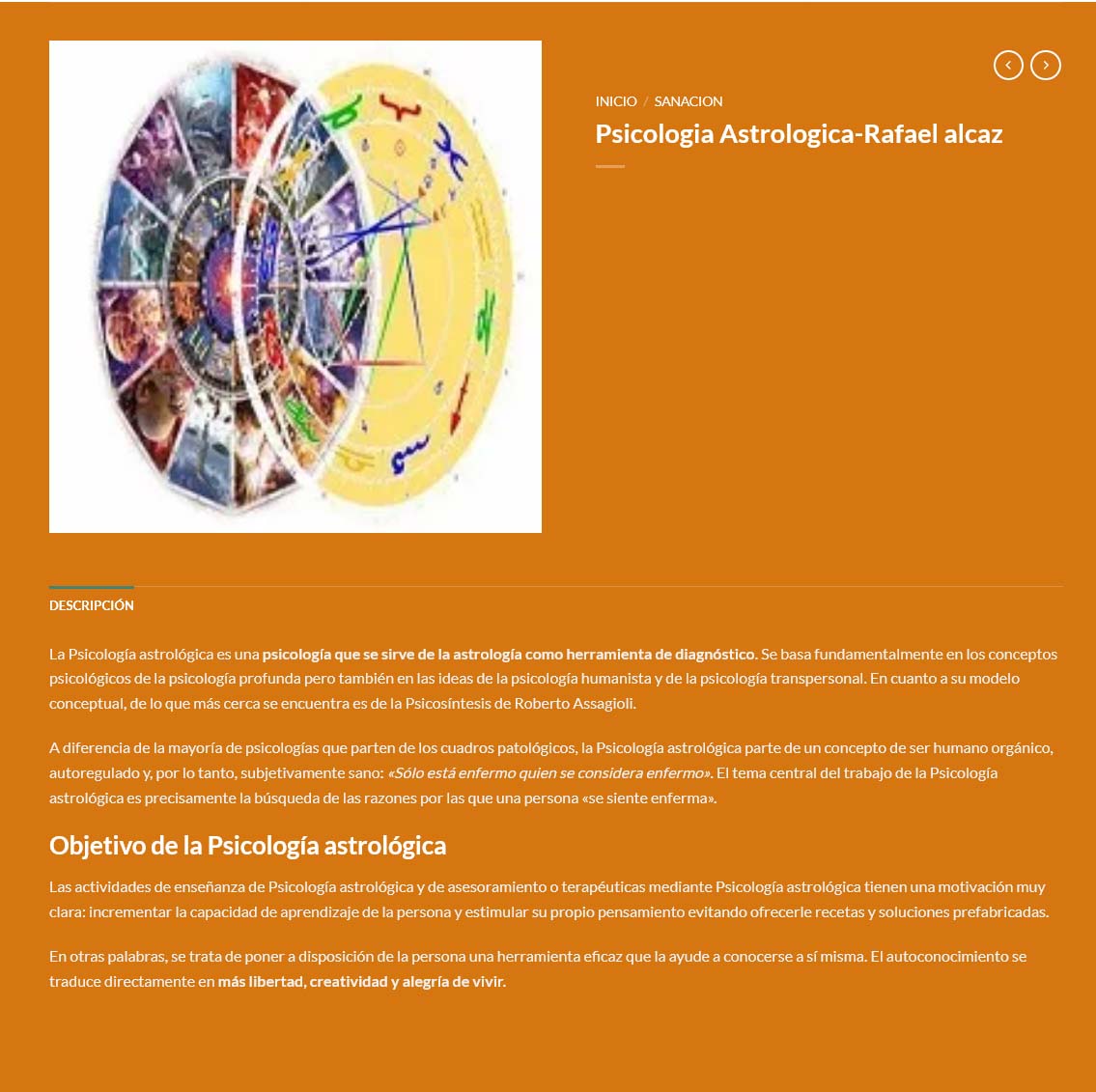 INICIO / SANACION

Psicologia Astrologica-Rafael alcaz

DESCRIPCIÓN

La Psicología astrológica es una psicología que se sirve de la astrología como herramienta de diagnóstico. Se basa fundamentalmente en los conceptos psicológicos de la psicología profunda pero también en las ideas de la psicología humanista y de la psicología transpersonal. En cuanto a su modelo conceptual, de lo que más cerca se encuentra es de la Psicosíntesis de Roberto Assagioli.

A diferencia de la mayoría de psicologías que parten de los cuadros patológicos, la Psicología astrológica parte de un concepto de ser humano orgánico, autoregulado y, por lo tanto, subjetivamente sano: «Sólo está enfermo quien se considera enfermo». El tema central del trabajo de la Psicología astrológica es precisamente la búsqueda de las razones por las que una persona «se siente enferma».

Objetivo de la Psicología astrológica

Las actividades de enseñanza de Psicología astrológica y de asesoramiento o terapéuticas mediante Psicología astrológica tienen una motivación muy clara: incrementar la capacidad de aprendizaje de la persona y estimular su propio pensamiento evitando ofrecerle recetas y soluciones prefabricadas.

En otras palabras, se trata de poner a disposición de la persona una herramienta eficaz que la ayude a conocerse a sí misma. El autoconocimiento se traduce directamente en más libertad, creatividad y alegría de vivir.